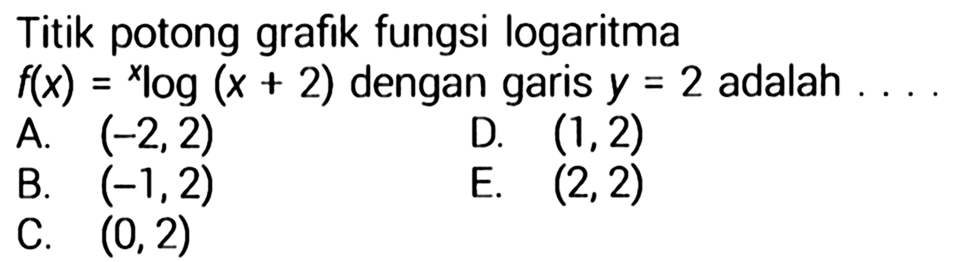 Titik potong grafik fungsi logaritma $f(x) = {}^{x}\log (x + 2)$ dengan garis $y = 2$ adalah . . . .

A. $(-2, 2)$
B. $(-1, 2)$
C. $(0, 2)$
D. $(1, 2)$
E. $(2, 2)$